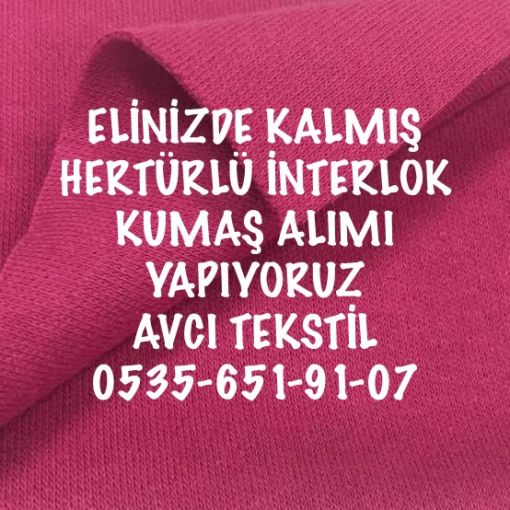 ELİNİZDE KALMIŞ
HERTÜRLÜ İNTERLOK
KUMAŞ ALIMI
YAPIYORUZ
AVCI TEKSTİL
0535-651-91-07